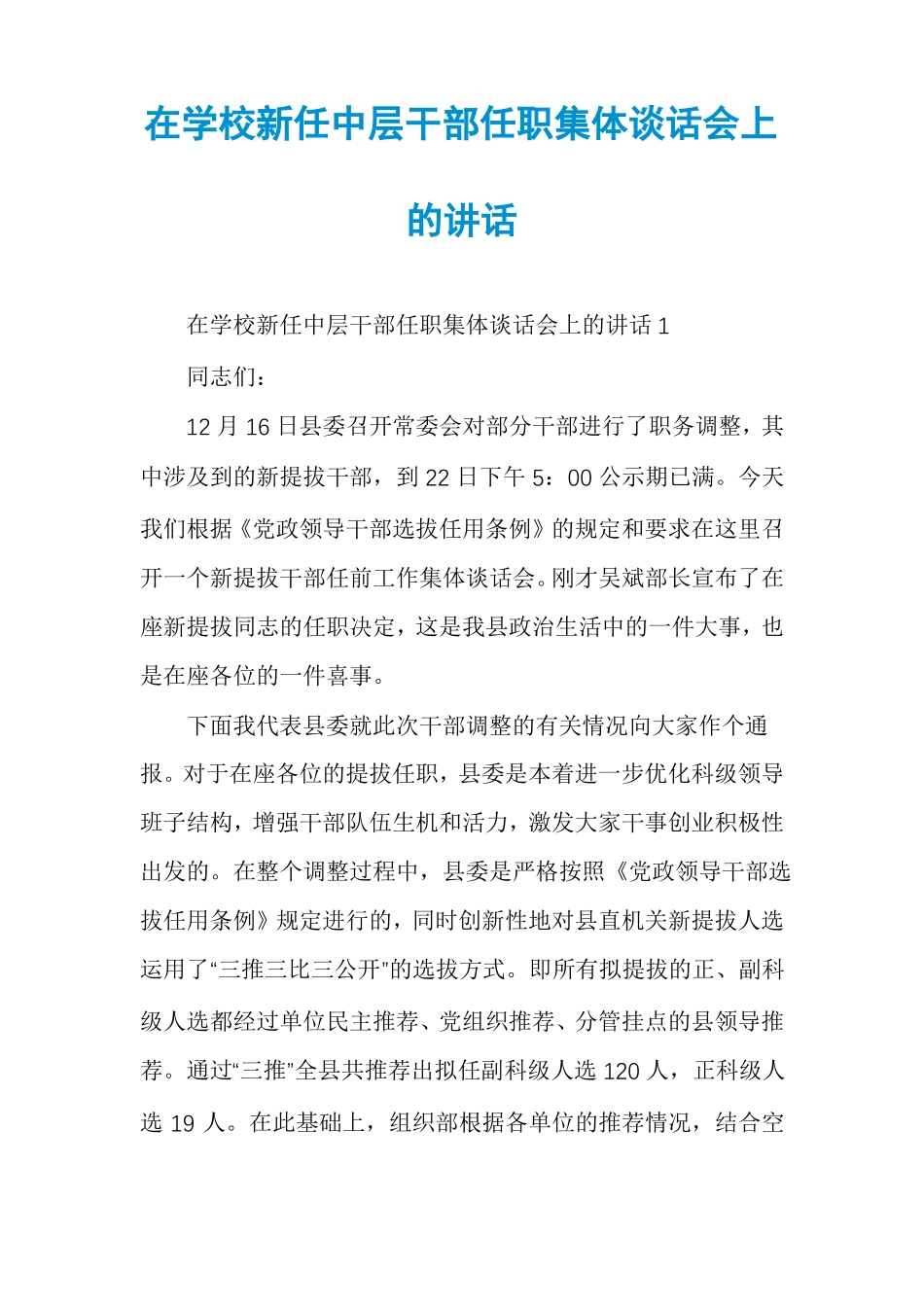 在学校新任中层干部任职集体谈话会上的讲话

在学校新任中层干部任职集体谈话会上的讲话 1

同志们：

12 月 16 日县委召开常委会对部分干部进行了职务调整，其中涉及到的新提拔干部，到 22 日下午 5：00 公示期已满。今天我们根据《党政领导干部选拔任用条例》的规定和要求在这里召开一个新提拔干部任前工作集体谈话会。刚才吴斌部长宣布了在座新提拔同志的任职决定，这是我县政治生活中的一件大事，也是在座各位的一件喜事。

下面我代表县委就此次干部调整的有关情况向大家作个通报。对于在座各位的提拔任职，县委是本着进一步优化科级领导班子结构，增强干部队伍生机和活力，激发大家干事创业积极性出发的。在整个调整过程中，县委是严格按照《党政领导干部选拔任用条例》规定进行的，同时创新性地对县直机关新提拔人选运用了“三推三比三公开”的选拔方式。即所有拟提拔的正、副科级人选都经过单位民主推荐、党组织推荐、分管挂点的县领导推荐。通过“三推”全县共推荐出拟任副科级人选 120 人，正科级人选 19 人。在此基础上，组织部根据各单位的推荐情况，结合空